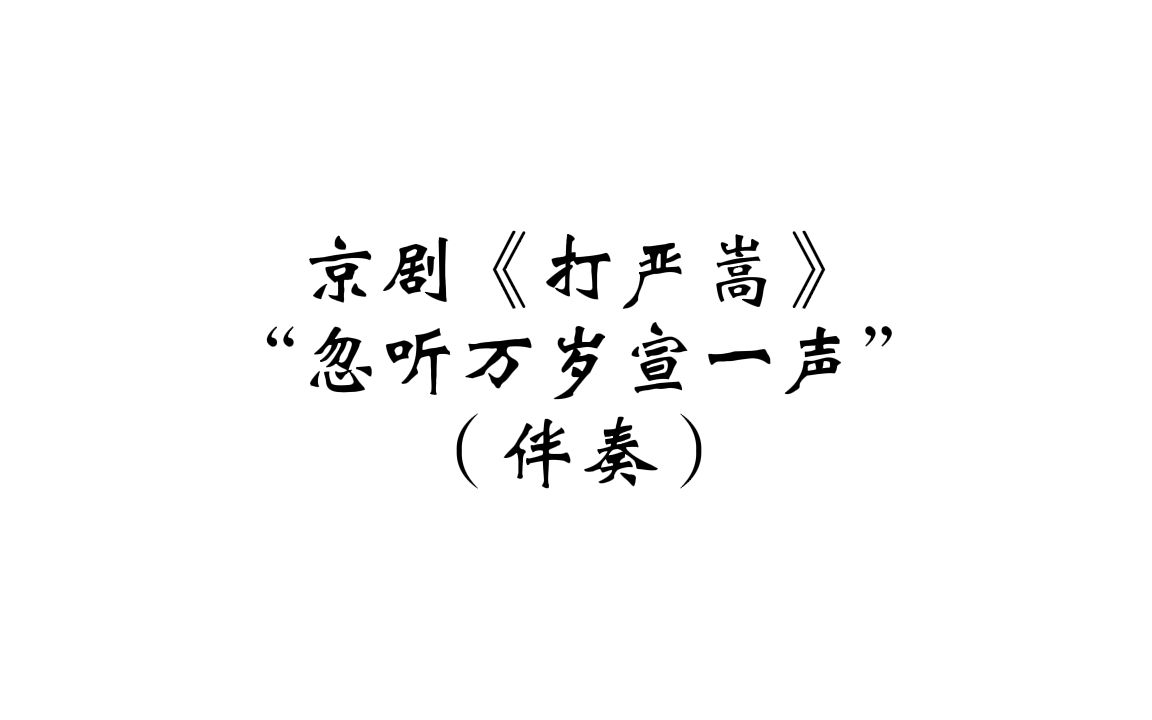 京剧《打严嵩》
“忽听万岁宣一声”
（伴奏）